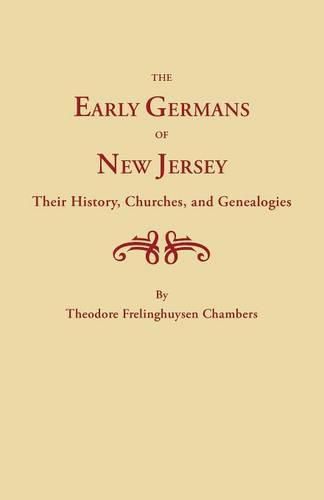 THE
EARLY GERMANS
OF
NEW JERSEY
Their History, Churches, and Genealogies

By
Theodore Frelinghuysen Chambers